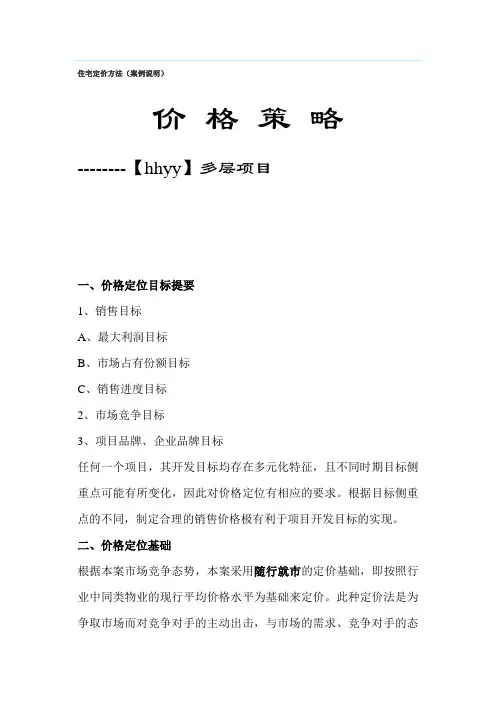 住宅定价方法（案例说明）

价 格 策 略

--------【hhyy】多层项目

一、价格定位目标提要

1、销售目标

A、最大利润目标

B、市场占有份额目标

C、销售进度目标

2、市场竞争目标

3、项目品牌、企业品牌目标

任何一个项目，其开发目标均存在多元化特征，且不同时期目标侧重点可能有所变化，因此对价格定位有相应的要求。根据目标侧重点的不同，制定合理的销售价格极有利于项目开发目标的实现。

二、价格定位基础

根据本案市场竞争态势，本案采用随行就市的定价基础，即按照行业中同类物业的现行平均价格水平为基础来定价。此种定价法是为争取市场而对竞争对手的主动出击，与市场的需求、竞争对手的态